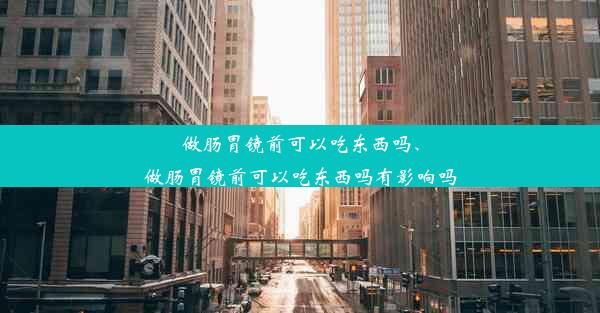 做肠胃镜前可以吃东西吗、
做肠胃镜前可以吃东西吗有影响吗